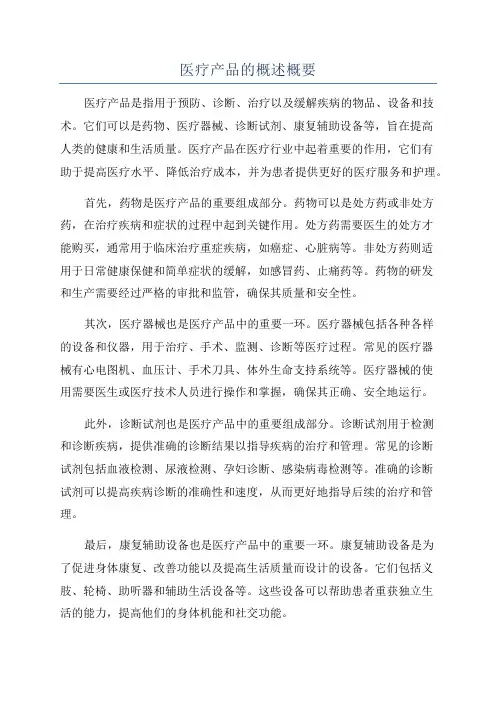 医疗产品的概述概要

医疗产品是指用于预防、诊断、治疗以及缓解疾病的物品、设备和技术。它们可以是药物、医疗器械、诊断试剂、康复辅助设备等，旨在提高人类的健康和生活质量。医疗产品在医疗行业中起着重要的作用，它们有助于提高医疗水平、降低治疗成本，并为患者提供更好的医疗服务和护理。

首先，药物是医疗产品的重要组成部分。药物可以是处方药或非处方药，在治疗疾病和症状的过程中起到关键作用。处方药需要医生的处方才能购买，通常用于临床治疗重症疾病，如癌症、心脏病等。非处方药则适用于日常健康保健和简单症状的缓解，如感冒药、止痛药等。药物的研发和生产需要经过严格的审批和监管，确保其质量和安全性。

其次，医疗器械也是医疗产品中的重要一环。医疗器械包括各种各样的设备和仪器，用于治疗、手术、监测、诊断等医疗过程。常见的医疗器械有心电图机、血压计、手术刀具、体外生命支持系统等。医疗器械的使用需要医生或医疗技术人员进行操作和掌握，确保其正确、安全地运行。

此外，诊断试剂也是医疗产品中的重要组成部分。诊断试剂用于检测和诊断疾病，提供准确的诊断结果以指导疾病的治疗和管理。常见的诊断试剂包括血液检测、尿液检测、孕妇诊断、感染病毒检测等。准确的诊断试剂可以提高疾病诊断的准确性和速度，从而更好地指导后续的治疗和管理。

最后，康复辅助设备也是医疗产品中的重要一环。康复辅助设备是为了促进身体康复、改善功能以及提高生活质量而设计的设备。它们包括义肢、轮椅、助听器和辅助生活设备等。这些设备可以帮助患者重获独立生活的能力，提高他们的身体机能和社交功能。